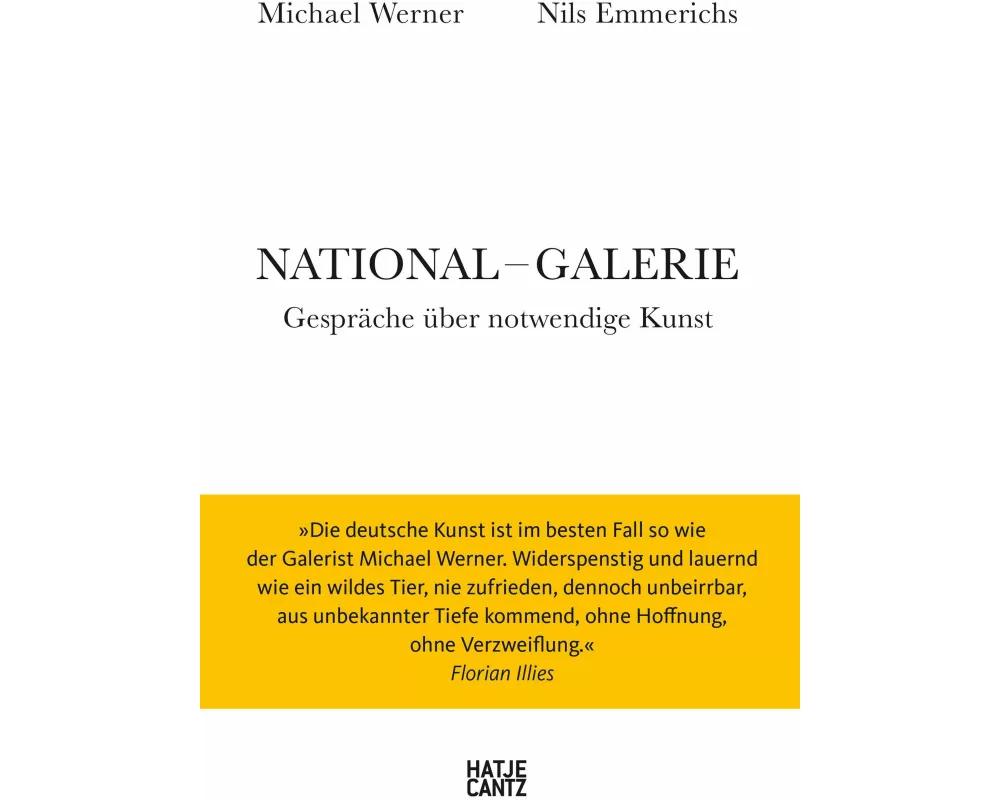 Michael Werner Nils Emmerichs

NATIONAL–GALERIE
Gespräche über notwendige Kunst

»Die deutsche Kunst ist im besten Fall so wie der Galerist Michael Werner. Widerspenstig und lauernd wie ein wildes Tier, nie zufrieden, dennoch unbeirrbar, aus unbekannter Tiefe kommend, ohne Hoffnung, ohne Verzweiflung.«
Florian Illies

HATJE
CANTZ